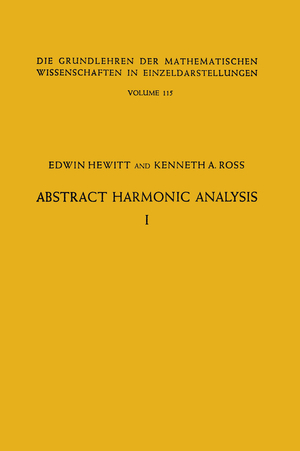 DIE GRUNDLEHREN DER MATHEMATISCHEN WISSENSCHAFTEN IN EINZELDARSTELLUNGEN

VOLUME 115

EDWIN HEWITT AND KENNETH A. ROSS

ABSTRACT HARMONIC ANALYSIS

I